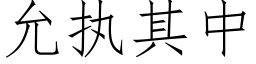 允执其中